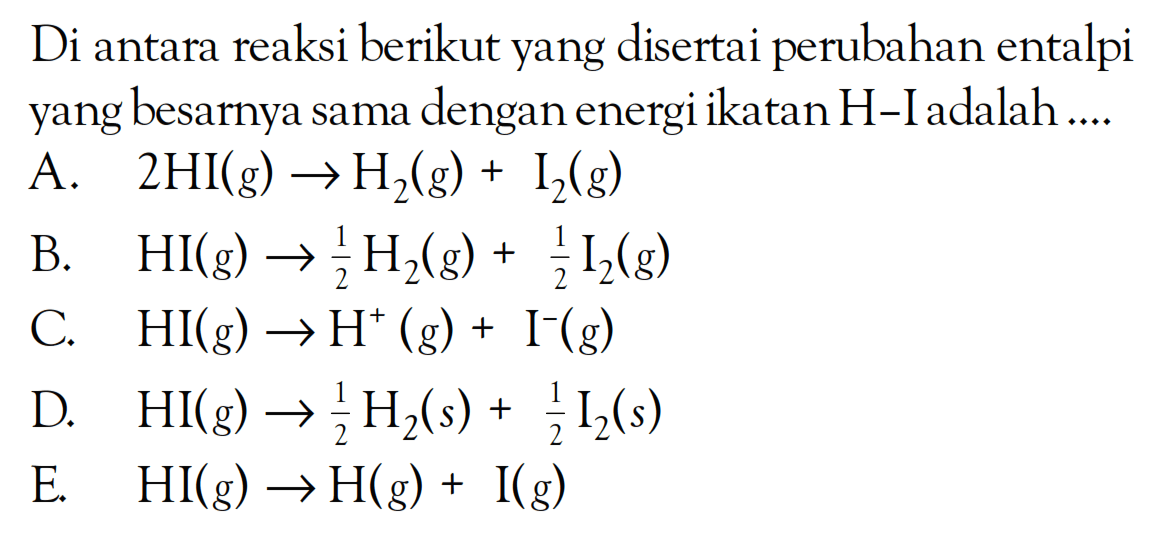 Di antara reaksi berikut yang disertai perubahan entalpi yang besarnya sama dengan energi ikatan H–I adalah ....

A. $2HI(g) \rightarrow H_2(g) + I_2(g)$

B. $HI(g) \rightarrow \frac{1}{2} H_2(g) + \frac{1}{2} I_2(g)$

C. $HI(g) \rightarrow H^+(g) + I^-(g)$

D. $HI(g) \rightarrow \frac{1}{2} H_2(s) + \frac{1}{2} I_2(s)$

E. $HI(g) \rightarrow H(g) + I(g)$